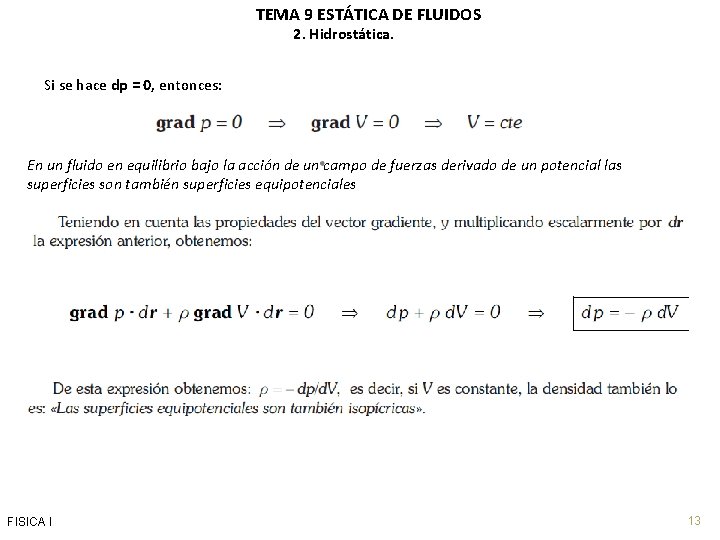 TEMA 9 ESTÁTICA DE FLUIDOS
2. Hidrostática.

Si se hace dp = 0, entonces:

$\mathbf{grad}\, p = 0 \quad \Rightarrow \quad \mathbf{grad}\, V = 0 \quad \Rightarrow \quad V = cte$

En un fluido en equilibrio bajo la acción de un campo de fuerzas derivado de un potencial las superficies son también superficies equipotenciales

Teniendo en cuenta las propiedades del vector gradiente, y multiplicando escalarmente por dr la expresión anterior, obtenemos:

$\mathbf{grad}\, p \cdot d\mathbf{r} + \rho\, \mathbf{grad}\, V \cdot d\mathbf{r} = 0 \quad \Rightarrow \quad dp + \rho\, dV = 0 \quad \Rightarrow \quad dp = -\rho\, dV$

De esta expresión obtenemos: $\rho = -dp/dV$, es decir, si V es constante, la densidad también lo es: «Las superficies equipotenciales son también isopícricas».

FISICA I
13